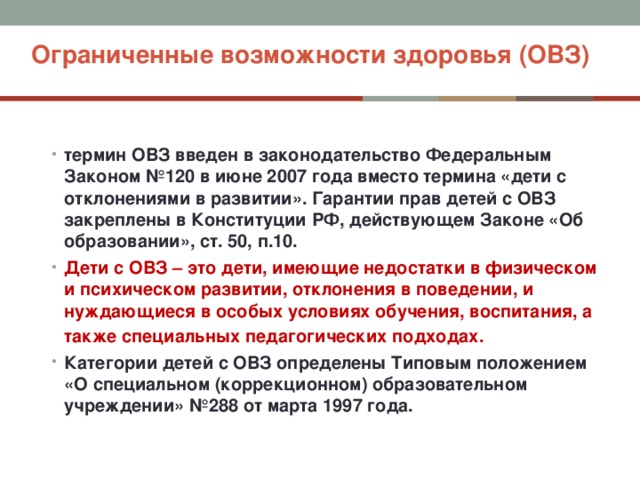 Ограниченные возможности здоровья (ОВЗ)

• термин ОВЗ введен в законодательство Федеральным Законом №120 в июне 2007 года вместо термина «дети с отклонениями в развитии». Гарантии прав детей с ОВЗ закреплены в Конституции РФ, действующем Законе «Об образовании», ст. 50, п.10.

• Дети с ОВЗ – это дети, имеющие недостатки в физическом и психическом развитии, отклонения в поведении, и нуждающиеся в особых условиях обучения, воспитания, а также специальных педагогических подходах.

• Категории детей с ОВЗ определены Типовым положением «О специальном (коррекционном) образовательном учреждении» №288 от марта 1997 года.